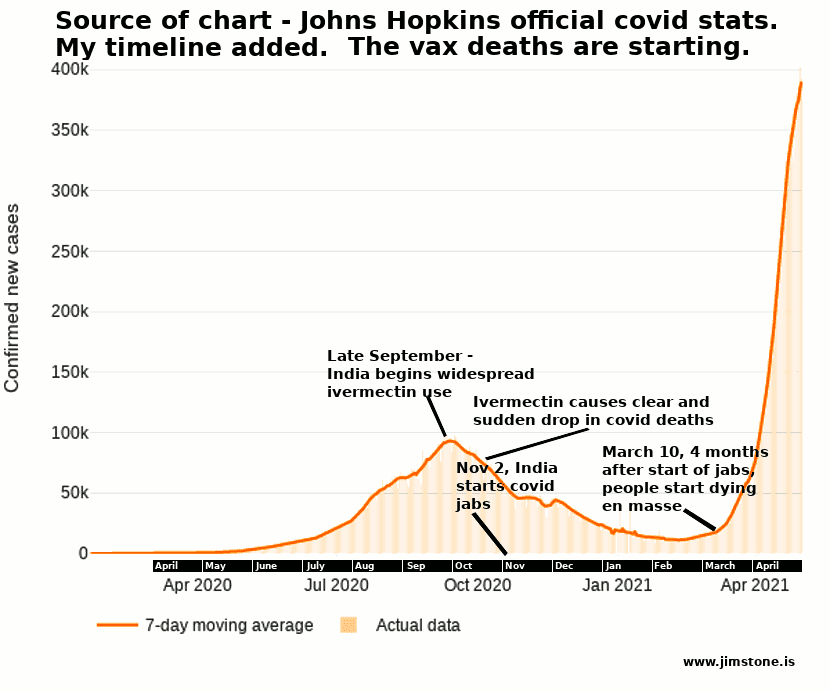 Source of chart - Johns Hopkins official covid stats. My timeline added. The vax deaths are starting.

400k
350k
300k
250k
200k
150k
100k
50k
0

Confirmed new cases

Late September - India begins widespread ivermectin use

Ivermectin causes clear and sudden drop in covid deaths

Nov 2, India starts covid jabs

March 10, 4 months after start of jabs, people start dying en masse

April May June July Aug Sep Oct Nov Dec Jan Feb March April

Apr 2020 Jul 2020 Oct 2020 Jan 2021 Apr 2021

7-day moving average Actual data

www.jimstone.is